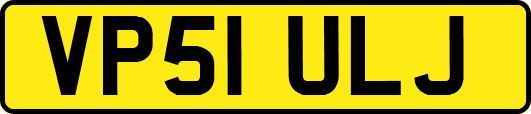 VP51 ULJ